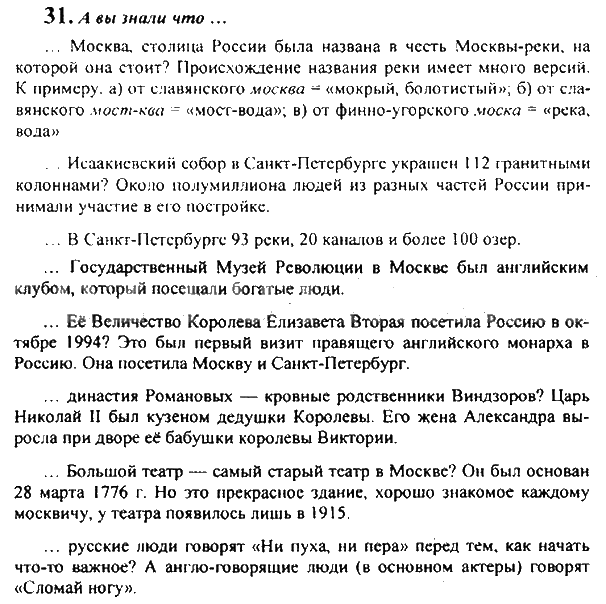 31. А вы знали что …

… Москва, столица России была названа в честь Москвы-реки, на которой она стоит? Происхождение названия реки имеет много версий. К примеру, а) от славянского москва = «мокрый, болотистый»; б) от славянского мост-ква = «мост-вода»; в) от финно-угорского моска = «река, вода»

. . Исаакиевский собор в Санкт-Петербурге украшен 112 гранитными колоннами? Около полумиллиона людей из разных частей России принимали участие в его постройке.

… В Санкт-Петербурге 93 реки, 20 каналов и более 100 озер.

… Государственный Музей Революции в Москве был английским клубом, который посещали богатые люди.

… Её Величество Королева Елизавета Вторая посетила Россию в октябре 1994? Это был первый визит правящего английского монарха в Россию. Она посетила Москву и Санкт-Петербург.

… династия Романовых — кровные родственники Виндзоров? Царь Николай II был кузеном дедушки Королевы. Его жена Александра выросла при дворе её бабушки королевы Виктории.

… Большой театр — самый старый театр в Москве? Он был основан 28 марта 1776 г. Но это прекрасное здание, хорошо знакомое каждому москвичу, у театра появилось лишь в 1915.

… русские люди говорят «Ни пуха, ни пера» перед тем, как начать что-то важное? А англо-говорящие люди (в основном актеры) говорят «Сломай ногу».